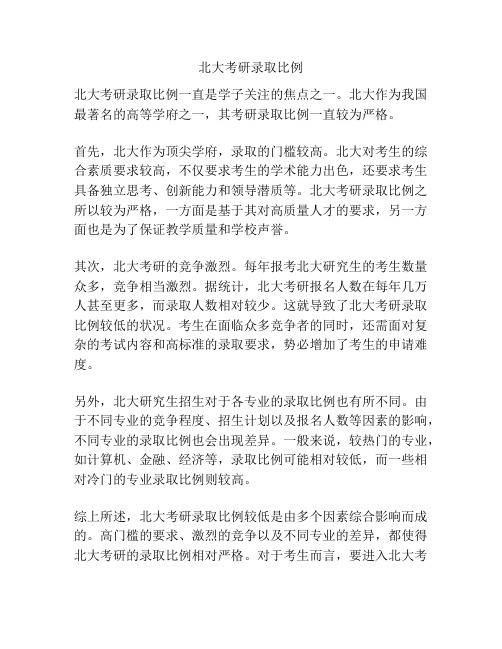 北大考研录取比例

北大考研录取比例一直是学子关注的焦点之一。北大作为我国最著名的高等学府之一，其考研录取比例一直较为严格。

首先，北大作为顶尖学府，录取的门槛较高。北大对考生的综合素质要求较高，不仅要求考生的学术能力出色，还要求考生具备独立思考、创新能力和领导潜质等。北大考研录取比例之所以较为严格，一方面是基于其对高质量人才的要求，另一方面也是为了保证教学质量和学校声誉。

其次，北大考研的竞争激烈。每年报考北大研究生的考生数量众多，竞争相当激烈。据统计，北大考研报名人数在每年几万人甚至更多，而录取人数相对较少。这就导致了北大考研录取比例较低的状况。考生在面临众多竞争者的同时，还需面对复杂的考试内容和高标准的录取要求，势必增加了考生的申请难度。

另外，北大研究生招生对于各专业的录取比例也有所不同。由于不同专业的竞争程度、招生计划以及报名人数等因素的影响，不同专业的录取比例也会出现差异。一般来说，较热门的专业，如计算机、金融、经济等，录取比例可能相对较低，而一些相对冷门的专业录取比例则较高。

综上所述，北大考研录取比例较低是由多个因素综合影响而成的。高门槛的要求、激烈的竞争以及不同专业的差异，都使得北大考研的录取比例相对严格。对于考生而言，要进入北大考